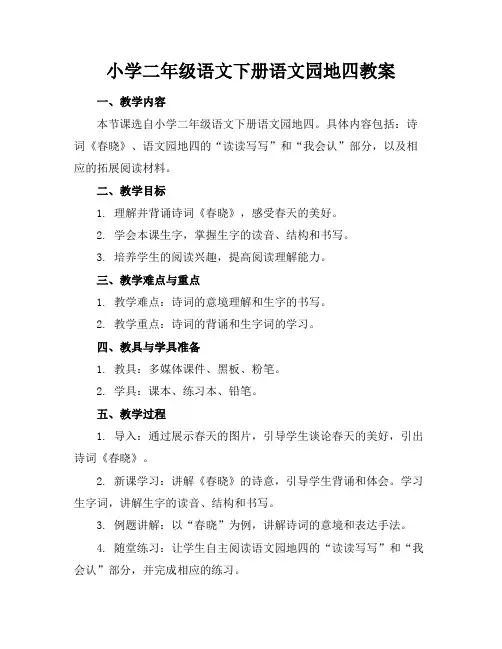 小学二年级语文下册语文园地四教案

一、教学内容

本节课选自小学二年级语文下册语文园地四。具体内容包括：诗词《春晓》、语文园地四的“读读写写”和“我会认”部分，以及相应的拓展阅读材料。

二、教学目标

1. 理解并背诵诗词《春晓》，感受春天的美好。

2. 学会本课生字，掌握生字的读音、结构和书写。

3. 培养学生的阅读兴趣，提高阅读理解能力。

三、教学难点与重点

1. 教学难点：诗词的意境理解和生字的书写。

2. 教学重点：诗词的背诵和生字词的学习。

四、教具与学具准备

1. 教具：多媒体课件、黑板、粉笔。

2. 学具：课本、练习本、铅笔。

五、教学过程

1. 导入：通过展示春天的图片，引导学生谈论春天的美好，引出诗词《春晓》。

2. 新课学习：讲解《春晓》的诗意，引导学生背诵和体会。学习生字词，讲解生字的读音、结构和书写。

3. 例题讲解：以“春晓”为例，讲解诗词的意境和表达手法。

4. 随堂练习：让学生自主阅读语文园地四的“读读写写”和“我会认”部分，并完成相应的练习。